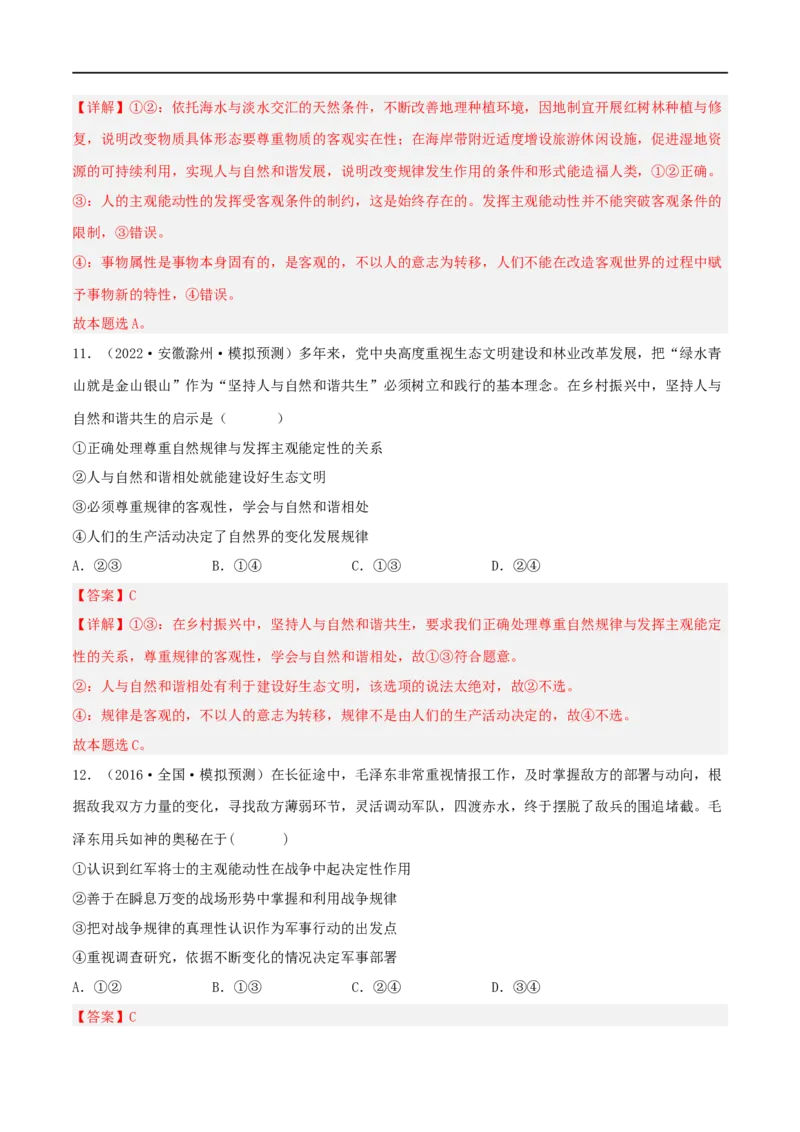 【详解】①②：依托海水与淡水交汇的天然条件，不断改善地理种植环境，因地制宜开展红树林种植与修复，说明改变物质具体形态要尊重物质的客观实在性；在海岸带附近适度增设旅游休闲设施，促进湿地资源的可持续利用，实现人与自然和谐发展，说明改变规律发生作用的条件和形式能造福人类，①②正确。

③：人的主观能动性的发挥受客观条件的制约，这是始终存在的。发挥主观能动性并不能突破客观条件的限制，③错误。

④：事物属性是事物本身固有的，是客观的，不以人的意志为转移，人们不能在改造客观世界的过程中赋予事物新的特性，④错误。

故本题选A。

11．（2022·安徽滁州·模拟预测）多年来，党中央高度重视生态文明建设和林业改革发展，把“绿水青山就是金山银山”作为“坚持人与自然和谐共生”必须树立和践行的基本理念。在乡村振兴中，坚持人与自然和谐共生的启示是（　　）

①正确处理尊重自然规律与发挥主观能定性的关系

②人与自然和谐相处就能建设好生态文明

③必须尊重规律的客观性，学会与自然和谐相处

④人们的生产活动决定了自然界的变化发展规律

A．②③　　B．①④　　C．①③　　D．②④

【答案】C

【详解】①③：在乡村振兴中，坚持人与自然和谐共生，要求我们正确处理尊重自然规律与发挥主观能定性的关系，尊重规律的客观性，学会与自然和谐相处，故①③符合题意。

②：人与自然和谐相处有利于建设好生态文明，该选项的说法太绝对，故②不选。

④：规律是客观的，不以人的意志为转移，规律不是由人们的生产活动决定的，故④不选。

故本题选C。

12．（2016·全国·模拟预测）在长征途中，毛泽东非常重视情报工作，及时掌握敌方的部署与动向，根据敌我双方力量的变化，寻找敌方薄弱环节，灵活调动军队，四渡赤水，终于摆脱了敌兵的围追堵截。毛泽东用兵如神的奥秘在于(　　)

①认识到红军将士的主观能动性在战争中起决定性作用

②善于在瞬息万变的战场形势中掌握和利用战争规律

③把对战争规律的真理性认识作为军事行动的出发点

④重视调查研究，依据不断变化的情况决定军事部署

A．①②　　B．①③　　C．②④　　D．③④

【答案】C